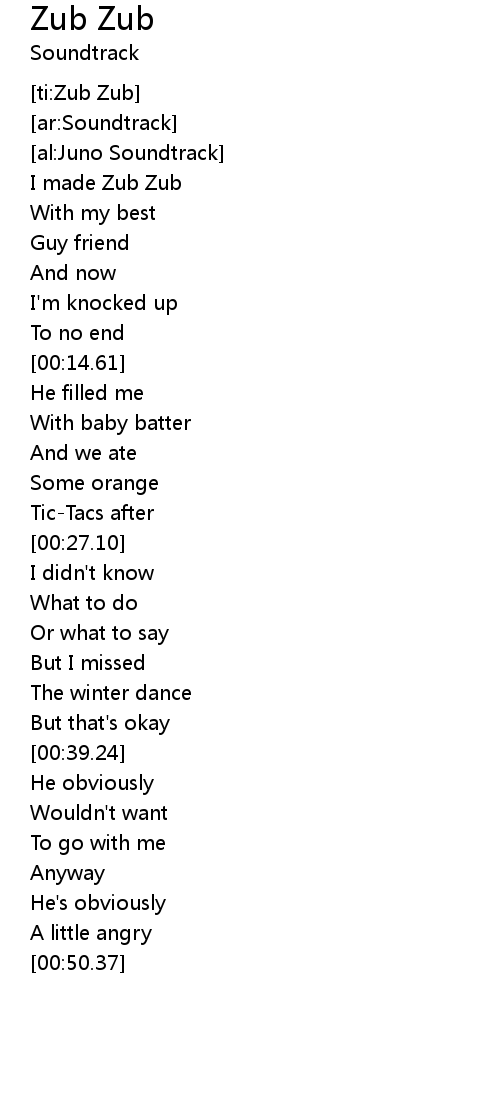 Zub Zub
Soundtrack

[ti:Zub Zub]
[ar:Soundtrack]
[al:Juno Soundtrack]
I made Zub Zub
With my best
Guy friend
And now
I'm knocked up
To no end
[00:14.61]
He filled me
With baby batter
And we ate
Some orange
Tic-Tacs after
[00:27.10]
I didn't know
What to do
Or what to say
But I missed
The winter dance
But that's okay
[00:39.24]
He obviously
Wouldn't want
To go with me
Anyway
He's obviously
A little angry
[00:50.37]